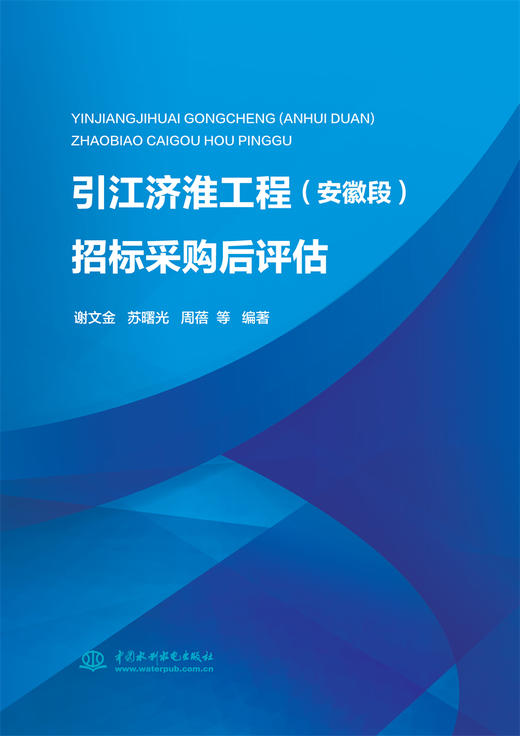 YINJIANGJIHUAI GONGCHENG (ANHUI DUAN)
ZHAOBIAO CAIGOU HOU PINGGU

引江济淮工程（安徽段）
招标采购后评估

谢文金　苏曙光　周蓓　等　编著

中国水利水电出版社
www.waterpub.com.cn